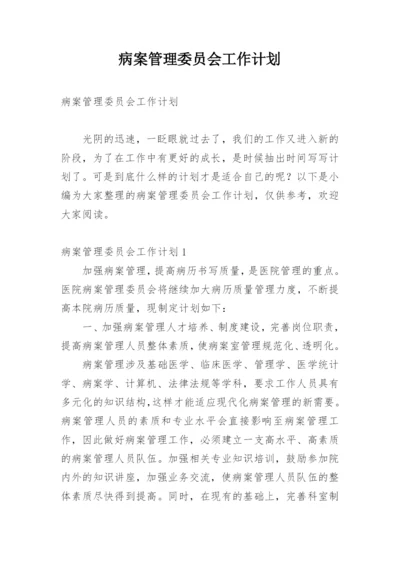 病案管理委员会工作计划

病案管理委员会工作计划

光阴的迅速，一眨眼就过去了，我们的工作又进入新的阶段，为了在工作中有更好的成长，是时候抽出时间写写计划了。可是到底什么样的计划才是适合自己的呢？以下是小编为大家整理的病案管理委员会工作计划，仅供参考，欢迎大家阅读。

病案管理委员会工作计划1

加强病案管理，提高病历书写质量，是医院管理的重点。医院病案管理委员会将继续加大病历质量管理力度，不断提高本院病历质量，现制定计划如下：

一、加强病案管理人才培养、制度建设，完善岗位职责，提高病案管理人员整体素质，使病案室管理规范化、透明化。

病案管理涉及基础医学、临床医学、管理学、医学统计学、病案学、计算机、法律法规等学科，要求工作人员具有多元化的知识结构，这样才能适应现代化病案管理的新需要。病案管理人员的素质和专业水平会直接影响至病案管理工作，因此做好病案管理工作，必须建立一支高水平、高素质的病案管理人员队伍。加强相关专业知识培训，鼓励参加院内外的知识讲座，加强业务交流，使病案管理人员队伍的整体素质尽快得到提高。同时，在现有的基础上，完善科室制